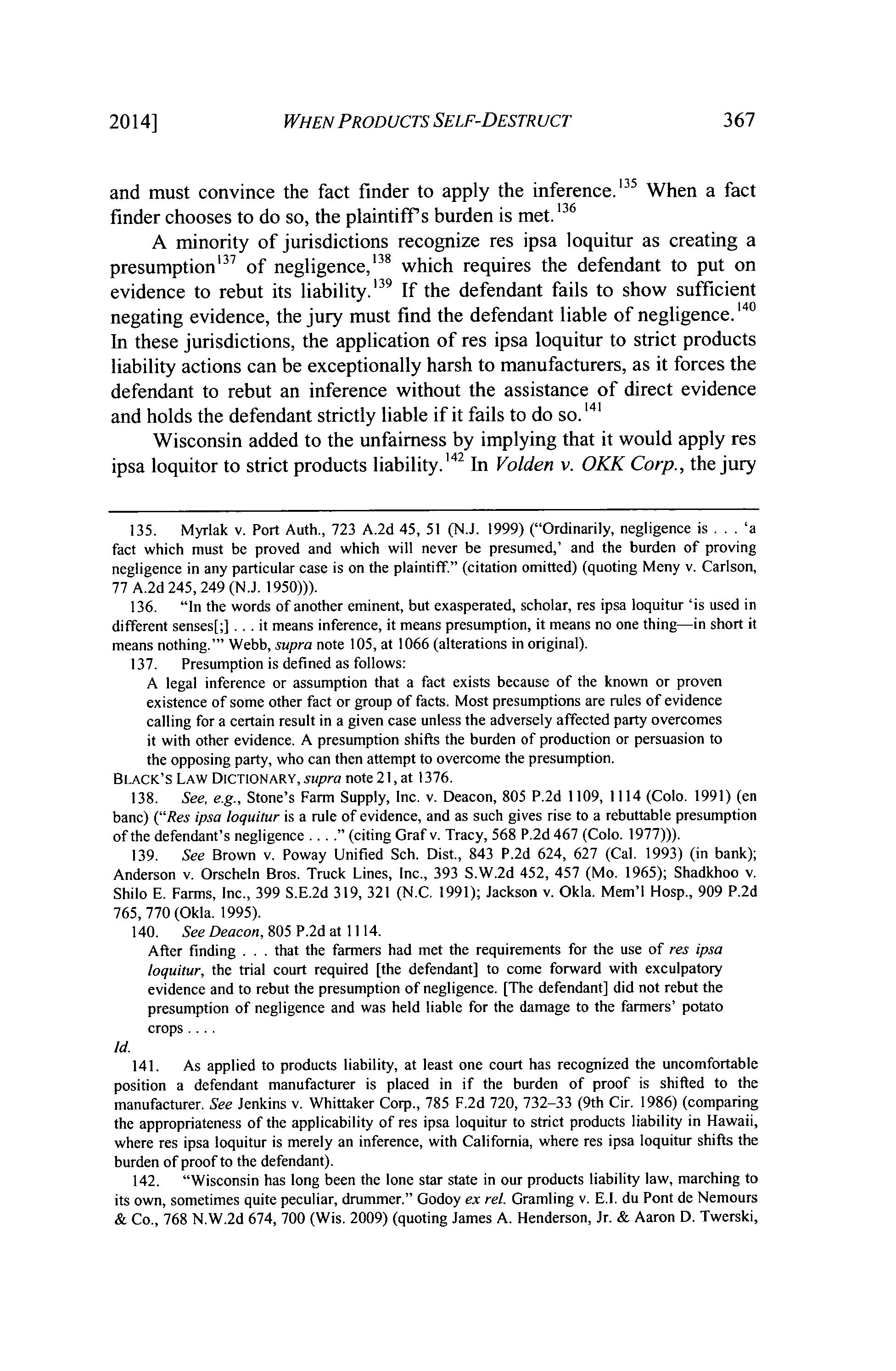 2014] WHEN PRODUCTS SELF-DESTRUCT 367

and must convince the fact finder to apply the inference.$^{135}$ When a fact finder chooses to do so, the plaintiff's burden is met.$^{136}$

A minority of jurisdictions recognize res ipsa loquitur as creating a presumption$^{137}$ of negligence,$^{138}$ which requires the defendant to put on evidence to rebut its liability.$^{139}$ If the defendant fails to show sufficient negating evidence, the jury must find the defendant liable of negligence.$^{140}$ In these jurisdictions, the application of res ipsa loquitur to strict products liability actions can be exceptionally harsh to manufacturers, as it forces the defendant to rebut an inference without the assistance of direct evidence and holds the defendant strictly liable if it fails to do so.$^{141}$

Wisconsin added to the unfairness by implying that it would apply res ipsa loquitor to strict products liability.$^{142}$ In Volden v. OKK Corp., the jury

135. Myrlak v. Port Auth., 723 A.2d 45, 51 (N.J. 1999) ("Ordinarily, negligence is . . . 'a fact which must be proved and which will never be presumed,' and the burden of proving negligence in any particular case is on the plaintiff." (citation omitted) (quoting Meny v. Carlson, 77 A.2d 245, 249 (N.J. 1950))).

136. "In the words of another eminent, but exasperated, scholar, res ipsa loquitur 'is used in different senses[;] . . . it means inference, it means presumption, it means no one thing—in short it means nothing.'" Webb, supra note 105, at 1066 (alterations in original).

137. Presumption is defined as follows:

A legal inference or assumption that a fact exists because of the known or proven existence of some other fact or group of facts. Most presumptions are rules of evidence calling for a certain result in a given case unless the adversely affected party overcomes it with other evidence. A presumption shifts the burden of production or persuasion to the opposing party, who can then attempt to overcome the presumption.

BLACK'S LAW DICTIONARY, supra note 21, at 1376.

138. See, e.g., Stone's Farm Supply, Inc. v. Deacon, 805 P.2d 1109, 1114 (Colo. 1991) (en banc) ("Res ipsa loquitur is a rule of evidence, and as such gives rise to a rebuttable presumption of the defendant's negligence . . . ." (citing Graf v. Tracy, 568 P.2d 467 (Colo. 1977))).

139. See Brown v. Poway Unified Sch. Dist., 843 P.2d 624, 627 (Cal. 1993) (in bank); Anderson v. Orscheln Bros. Truck Lines, Inc., 393 S.W.2d 452, 457 (Mo. 1965); Shadkhoo v. Shilo E. Farms, Inc., 399 S.E.2d 319, 321 (N.C. 1991); Jackson v. Okla. Mem'l Hosp., 909 P.2d 765, 770 (Okla. 1995).

140. See Deacon, 805 P.2d at 1114.

After finding . . . that the farmers had met the requirements for the use of res ipsa loquitur, the trial court required [the defendant] to come forward with exculpatory evidence and to rebut the presumption of negligence. [The defendant] did not rebut the presumption of negligence and was held liable for the damage to the farmers' potato crops . . . .

Id.

141. As applied to products liability, at least one court has recognized the uncomfortable position a defendant manufacturer is placed in if the burden of proof is shifted to the manufacturer. See Jenkins v. Whittaker Corp., 785 F.2d 720, 732–33 (9th Cir. 1986) (comparing the appropriateness of the applicability of res ipsa loquitur to strict products liability in Hawaii, where res ipsa loquitur is merely an inference, with California, where res ipsa loquitur shifts the burden of proof to the defendant).

142. "Wisconsin has long been the lone star state in our products liability law, marching to its own, sometimes quite peculiar, drummer." Godoy ex rel. Gramling v. E.I. du Pont de Nemours & Co., 768 N.W.2d 674, 700 (Wis. 2009) (quoting James A. Henderson, Jr. & Aaron D. Twerski,